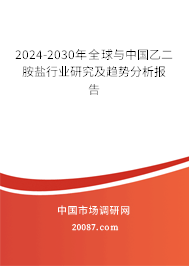 2024-2030年全球与中国乙二胺盐行业研究及趋势分析报告

中国市场调研网

20087.com